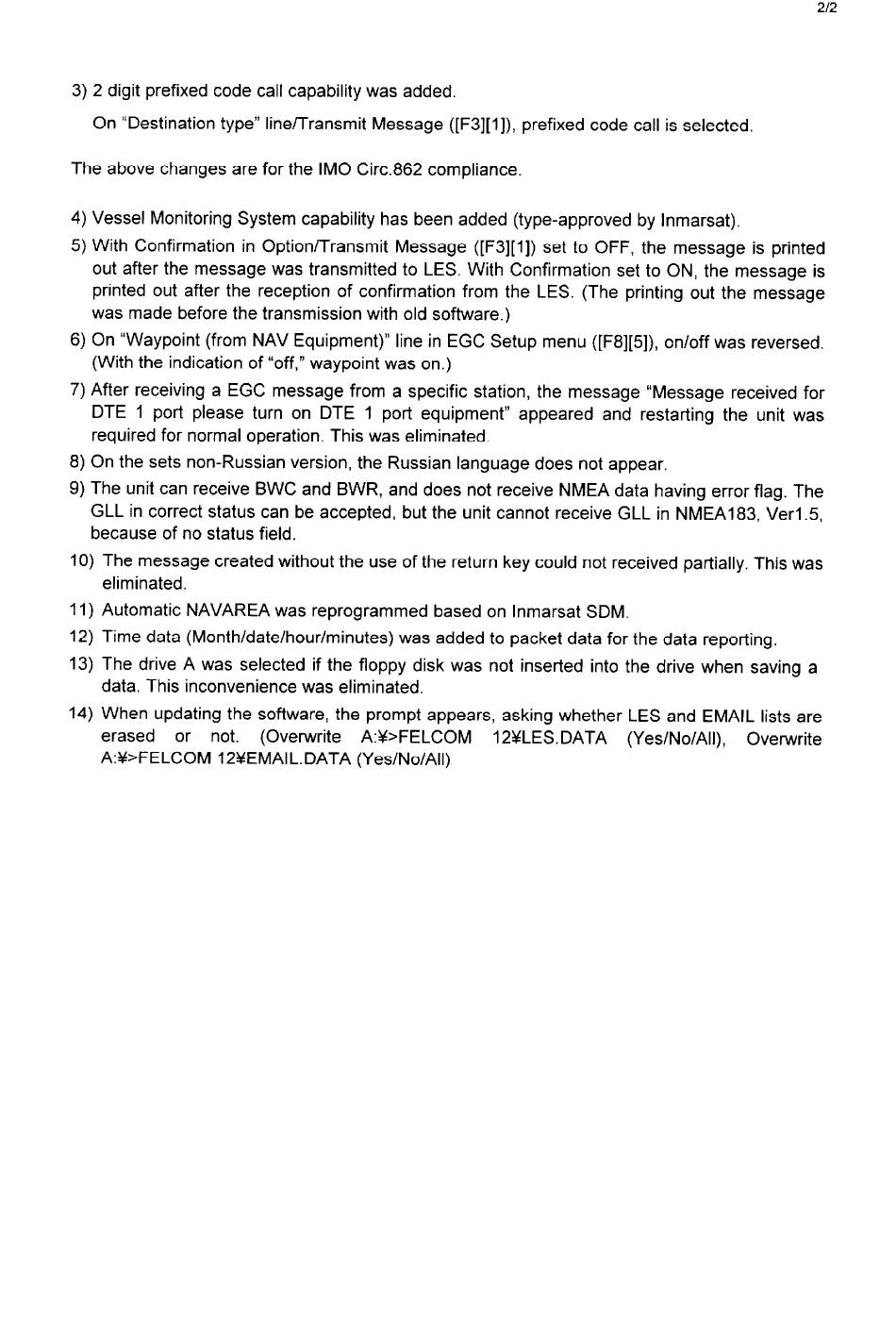 2/2

3) 2 digit prefixed code call capability was added.

On "Destination type" line/Transmit Message ([F3][1]), prefixed code call is selected.

The above changes are for the IMO Circ.862 compliance.

4) Vessel Monitoring System capability has been added (type-approved by Inmarsat).

5) With Confirmation in Option/Transmit Message ([F3][1]) set to OFF, the message is printed out after the message was transmitted to LES. With Confirmation set to ON, the message is printed out after the reception of confirmation from the LES. (The printing out the message was made before the transmission with old software.)

6) On "Waypoint (from NAV Equipment)" line in EGC Setup menu ([F8][5]), on/off was reversed. (With the indication of "off," waypoint was on.)

7) After receiving a EGC message from a specific station, the message "Message received for DTE 1 port please turn on DTE 1 port equipment" appeared and restarting the unit was required for normal operation. This was eliminated.

8) On the sets non-Russian version, the Russian language does not appear.

9) The unit can receive BWC and BWR, and does not receive NMEA data having error flag. The GLL in correct status can be accepted, but the unit cannot receive GLL in NMEA183, Ver1.5, because of no status field.

10) The message created without the use of the return key could not received partially. This was eliminated.

11) Automatic NAVAREA was reprogrammed based on Inmarsat SDM.

12) Time data (Month/date/hour/minutes) was added to packet data for the data reporting.

13) The drive A was selected if the floppy disk was not inserted into the drive when saving a data. This inconvenience was eliminated.

14) When updating the software, the prompt appears, asking whether LES and EMAIL lists are erased or not. (Overwrite A:¥>FELCOM 12¥LES.DATA (Yes/No/All), Overwrite A:¥>FELCOM 12¥EMAIL.DATA (Yes/No/All)